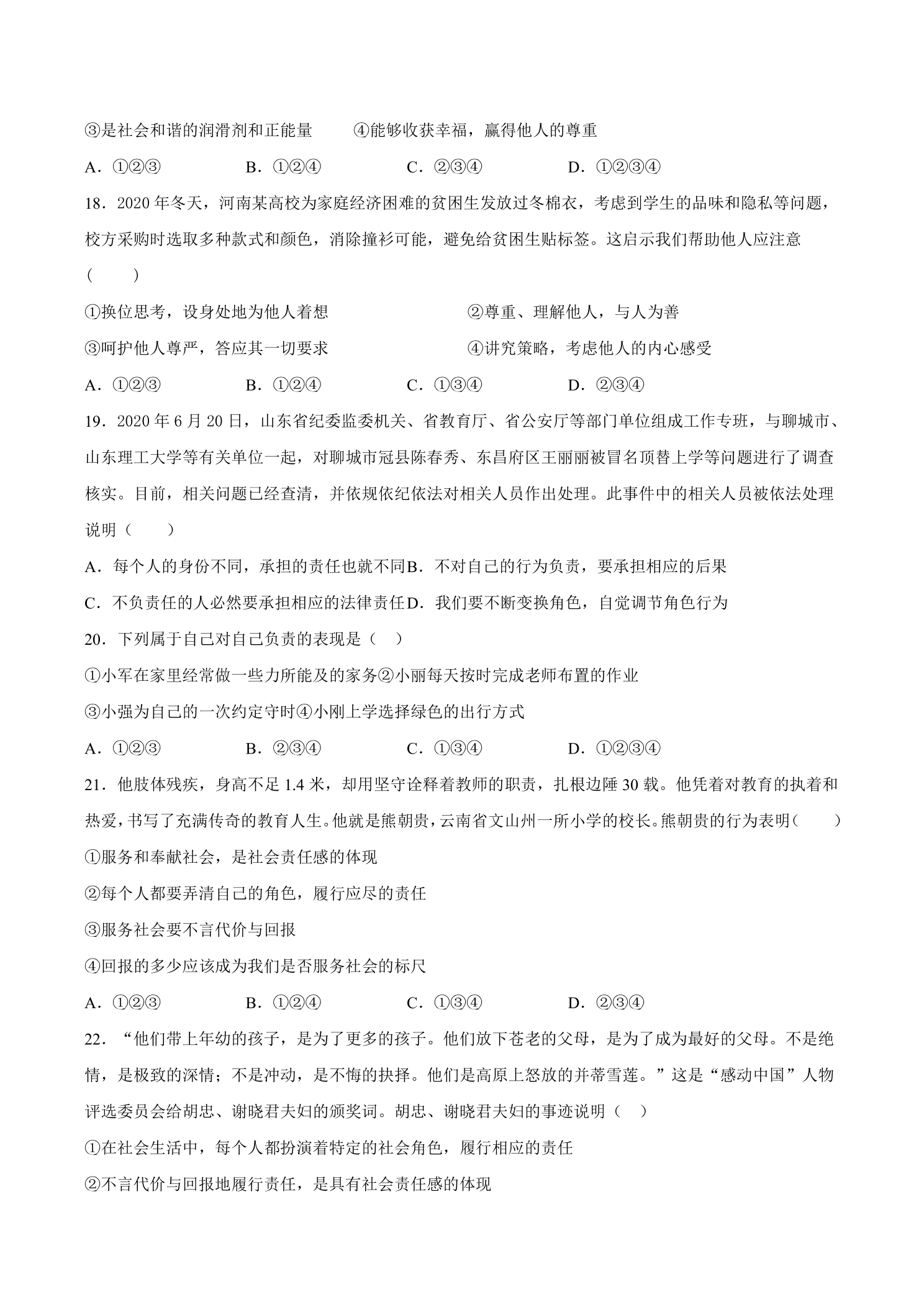 ③是社会和谐的润滑剂和正能量　④能够收获幸福，赢得他人的尊重

A.①②③　B.①②④　C.②③④　D.①②③④

18.2020年冬天，河南某高校为家庭经济困难的贫困生发放过冬棉衣，考虑到学生的品味和隐私等问题，校方采购时选取多种款式和颜色，消除撞衫可能，避免给贫困生贴标签。这启示我们帮助他人应注意（　）

①换位思考，设身处地为他人着想　②尊重、理解他人，与人为善

③呵护他人尊严，答应其一切要求　④讲究策略，考虑他人的内心感受

A.①②③　B.①②④　C.①③④　D.②③④

19.2020年6月20日，山东省纪委监委机关、省教育厅、省公安厅等部门单位组成工作专班，与聊城市、山东理工大学等有关单位一起，对聊城市冠县陈春秀、东昌府区王丽丽被冒名顶替上学等问题进行了调查核实。目前，相关问题已经查清，并依规依纪依法对相关人员作出处理。此事件中的相关人员被依法处理说明（　）

A.每个人的身份不同，承担的责任也就不同B.不对自己的行为负责，要承担相应的后果

C.不负责任的人必然要承担相应的法律责任D.我们要不断变换角色，自觉调节角色行为

20.下列属于自己对自己负责的表现是（　）

①小军在家里经常做一些力所能及的家务②小丽每天按时完成老师布置的作业

③小强为自己的一次约定守时④小刚上学选择绿色的出行方式

A.①②③　B.②③④　C.①③④　D.①②③④

21.他肢体残疾，身高不足1.4米，却用坚守诠释着教师的职责，扎根边陲30载。他凭着对教育的执着和热爱，书写了充满传奇的教育人生。他就是熊朝贵，云南省文山州一所小学的校长。熊朝贵的行为表明（　）

①服务和奉献社会，是社会责任感的体现

②每个人都要弄清自己的角色，履行应尽的责任

③服务社会要不言代价与回报

④回报的多少应该成为我们是否服务社会的标尺

A.①②③　B.①②④　C.①③④　D.②③④

22.“他们带上年幼的孩子，是为了更多的孩子。他们放下苍老的父母，是为了成为最好的父母。不是绝情，是极致的深情；不是冲动，是不悔的抉择。他们是高原上怒放的并蒂雪莲。”这是“感动中国”人物评选委员会给胡忠、谢晓君夫妇的颁奖词。胡忠、谢晓君夫妇的事迹说明（　）

①在社会生活中，每个人都扮演着特定的社会角色，履行相应的责任

②不言代价与回报地履行责任，是具有社会责任感的体现